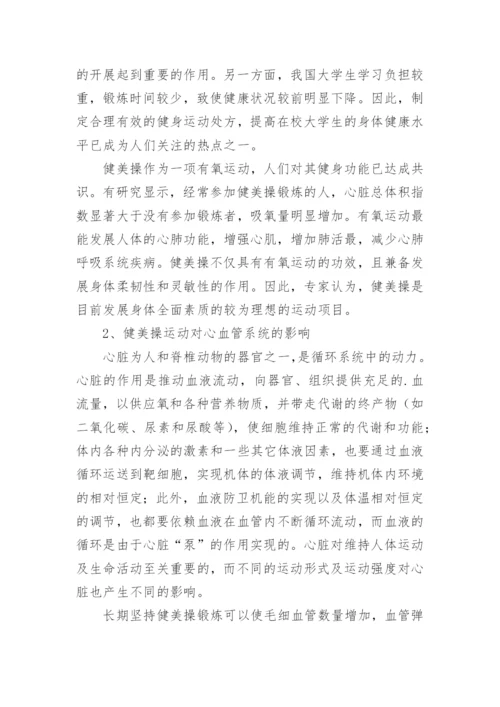 的开展起到重要的作用。另一方面，我国大学生学习负担较重，锻炼时间较少，致使健康状况较前明显下降。因此，制定合理有效的健身运动处方，提高在校大学生的身体健康水平已成为人们关注的热点之一。

健美操作为一项有氧运动，人们对其健身功能已达成共识。有研究显示，经常参加健美操锻炼的人，心脏总体积指数显著大于没有参加锻炼者，吸氧量明显增加。有氧运动最能发展人体的心肺功能，增强心肌，增加肺活最，减少心肺呼吸系统疾病。健美操不仅具有有氧运动的功效，且兼备发展身体柔韧性和灵敏性的作用。因此，专家认为，健美操是目前发展身体全面素质的较为理想的运动项目。

2、健美操运动对心血管系统的影响

心脏为人和脊椎动物的器官之一，是循环系统中的动力。心脏的作用是推动血液流动，向器官、组织提供充足的.血流量，以供应氧和各种营养物质，并带走代谢的终产物（如二氧化碳、尿素和尿酸等），使细胞维持正常的代谢和功能；体内各种内分泌的激素和一些其它体液因素，也要通过血液循环运送到靶细胞，实现机体的体液调节，维持机体内环境的相对恒定；此外，血液防卫机能的实现以及体温相对恒定的调节，也都要依赖血液在血管内不断循环流动，而血液的循环是由于心脏“泵”的作用实现的。心脏对维持人体运动及生命活动至关重要的，而不同的运动形式及运动强度对心脏也产生不同的影响。

长期坚持健美操锻炼可以使毛细血管数量增加，血管弹